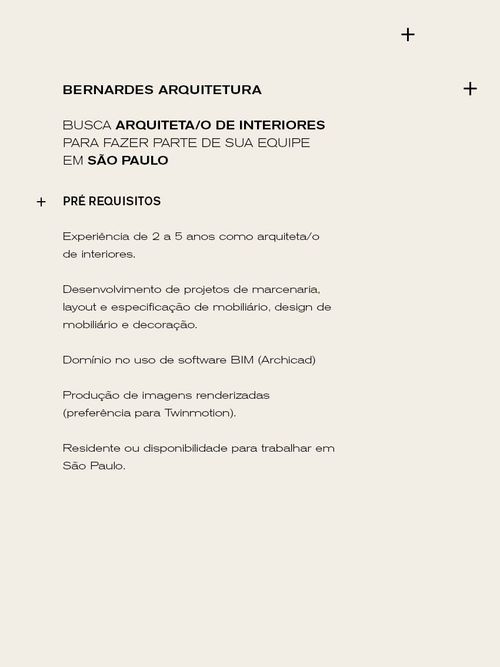 BERNARDES ARQUITETURA

BUSCA ARQUITETA/O DE INTERIORES PARA FAZER PARTE DE SUA EQUIPE EM SÃO PAULO

PRÉ REQUISITOS

Experiência de 2 a 5 anos como arquiteta/o de interiores.

Desenvolvimento de projetos de marcenaria, layout e especificação de mobiliário, design de mobiliário e decoração.

Domínio no uso de software BIM (Archicad)

Produção de imagens renderizadas (preferência para Twinmotion).

Residente ou disponibilidade para trabalhar em São Paulo.